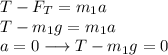 $T - F_T = m_1 a$

$T - m_1 g = m_1 a$

$a = 0 \longrightarrow T - m_1 g = 0$